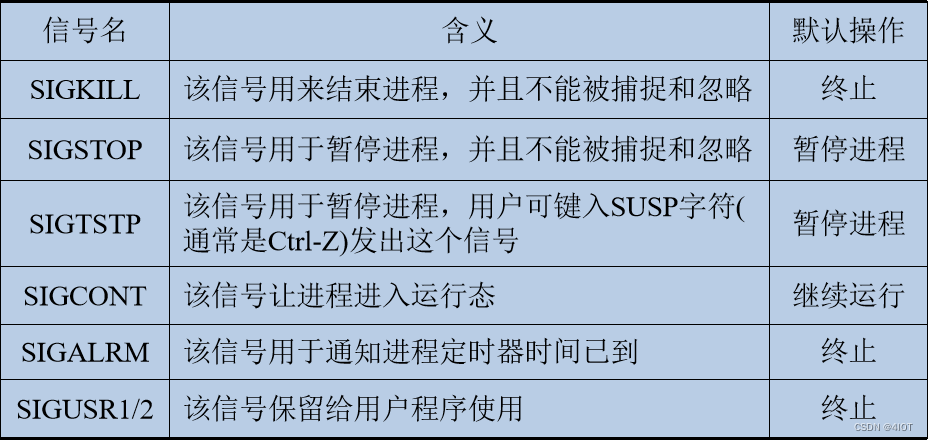 | 信号名 | 含义 | 默认操作 |
|---|---|---|
| SIGKILL | 该信号用来结束进程，并且不能被捕捉和忽略 | 终止 |
| SIGSTOP | 该信号用于暂停进程，并且不能被捕捉和忽略 | 暂停进程 |
| SIGTSTP | 该信号用于暂停进程，用户可键入SUSP字符(通常是Ctrl-Z)发出这个信号 | 暂停进程 |
| SIGCONT | 该信号让进程进入运行态 | 继续运行 |
| SIGALRM | 该信号用于通知进程定时器时间已到 | 终止 |
| SIGUSR1/2 | 该信号保留给用户程序使用 | 终止 |

CSDN @4IOT